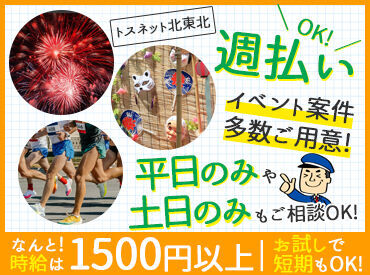 トスネット北東北

OK!
週払い

イベント案件
多数ご用意!

平日のみや
土日のみもご相談OK!

なんと!
時給は 1500円以上

お試しで
短期もOK!